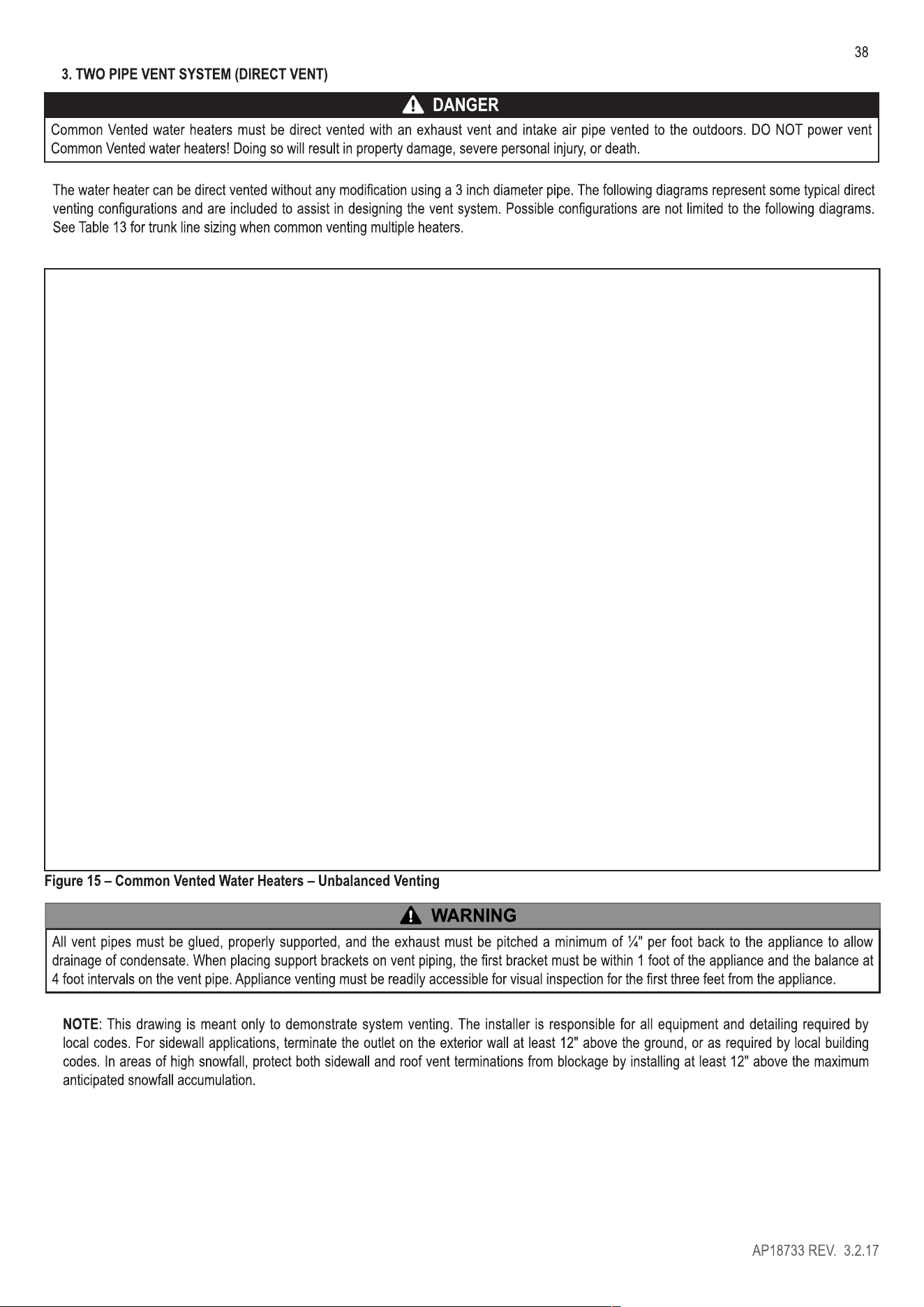 38

3. TWO PIPE VENT SYSTEM (DIRECT VENT)

DANGER

Common Vented water heaters must be direct vented with an exhaust vent and intake air pipe vented to the outdoors. DO NOT power vent Common Vented water heaters! Doing so will result in property damage, severe personal injury, or death.

The water heater can be direct vented without any modification using a 3 inch diameter pipe. The following diagrams represent some typical direct venting configurations and are included to assist in designing the vent system. Possible configurations are not limited to the following diagrams. See Table 13 for trunk line sizing when common venting multiple heaters.

Figure 15 – Common Vented Water Heaters – Unbalanced Venting

WARNING

All vent pipes must be glued, properly supported, and the exhaust must be pitched a minimum of ¼" per foot back to the appliance to allow drainage of condensate. When placing support brackets on vent piping, the first bracket must be within 1 foot of the appliance and the balance at 4 foot intervals on the vent pipe. Appliance venting must be readily accessible for visual inspection for the first three feet from the appliance.

NOTE: This drawing is meant only to demonstrate system venting. The installer is responsible for all equipment and detailing required by local codes. For sidewall applications, terminate the outlet on the exterior wall at least 12" above the ground, or as required by local building codes. In areas of high snowfall, protect both sidewall and roof vent terminations from blockage by installing at least 12" above the maximum anticipated snowfall accumulation.

AP18733 REV. 3.2.17